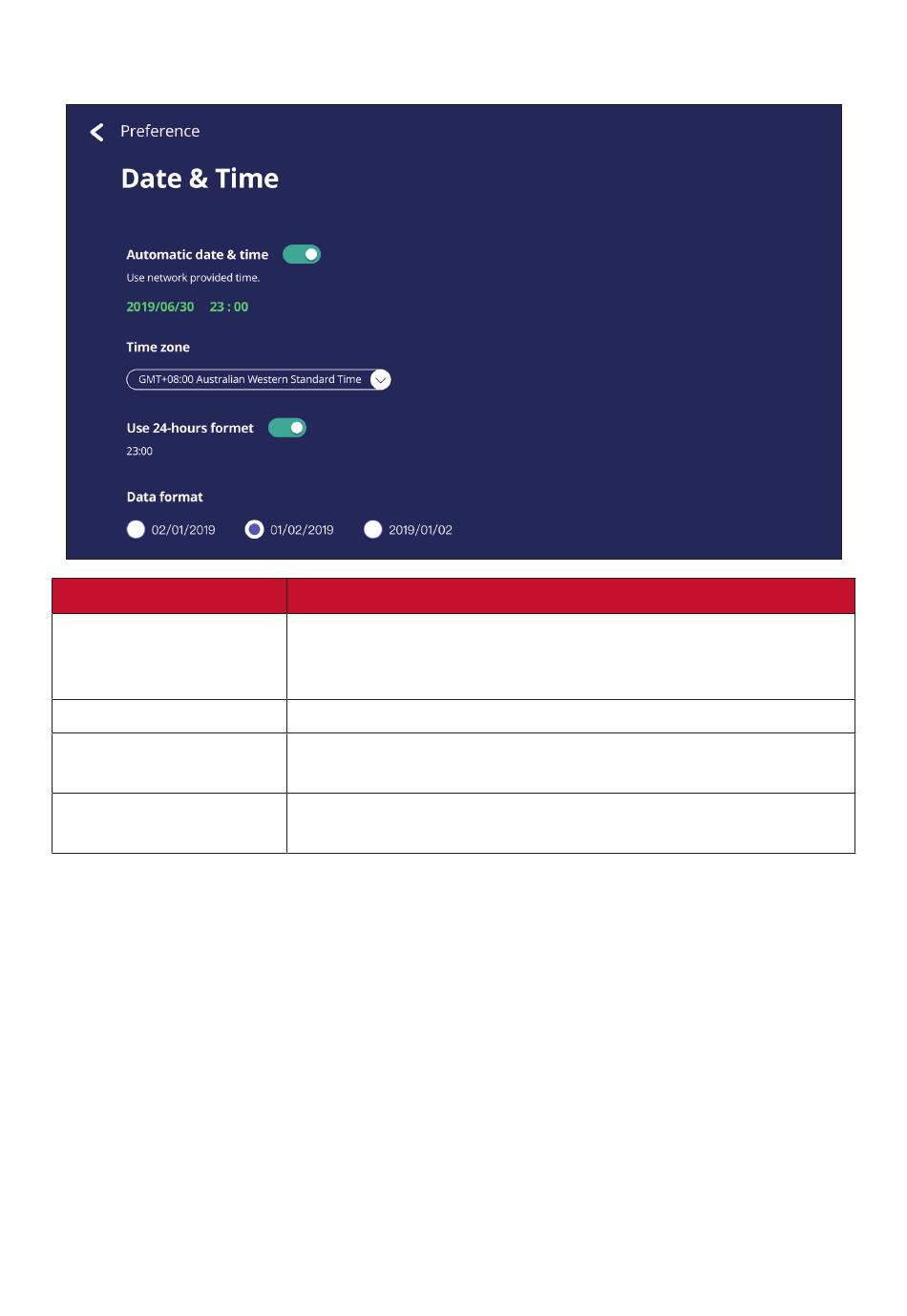 Preference

Date & Time

Automatic date & time

Use network provided time.

2019/06/30 23 : 00

Time zone

GMT+08:00 Australian Western Standard Time

Use 24-hours formet

23:00

Data format

02/01/2019 01/02/2019 2019/01/02